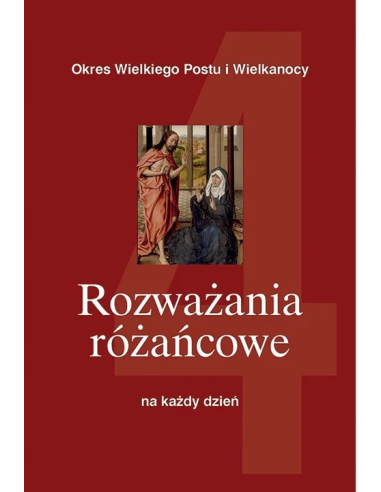 Okres Wielkiego Postu i Wielkanocy

4

Rozważania różańcowe

na każdy dzień